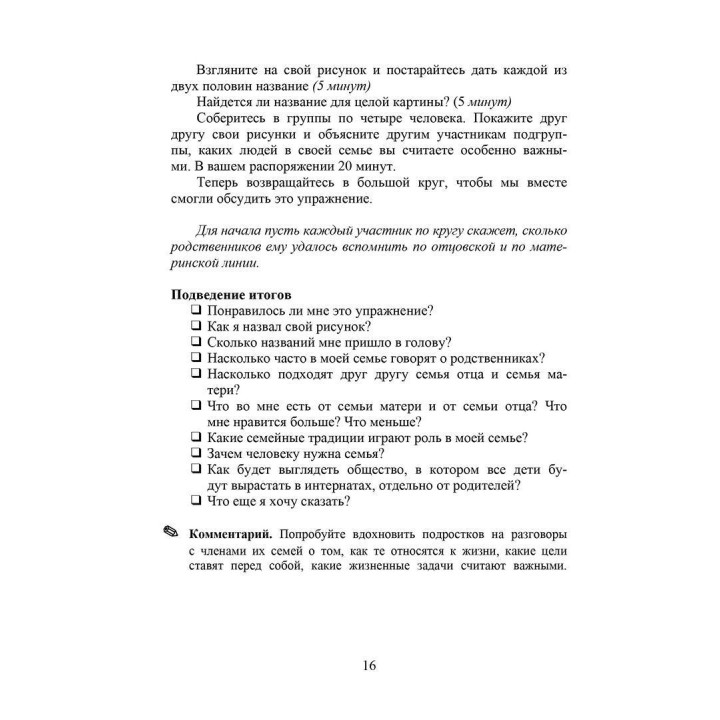 Взгляните на свой рисунок и постарайтесь дать каждой из двух половин название (5 минут)

Найдется ли название для целой картины? (5 минут)

Соберитесь в группы по четыре человека. Покажите друг другу свои рисунки и объясните другим участникам подгруппы, каких людей в своей семье вы считаете особенно важными. В вашем распоряжении 20 минут.

Теперь возвращайтесь в большой круг, чтобы мы вместе смогли обсудить это упражнение.

Для начала пусть каждый участник по кругу скажет, сколько родственников ему удалось вспомнить по отцовской и по материнской линии.

Подведение итогов
❑ Понравилось ли мне это упражнение?
❑ Как я назвал свой рисунок?
❑ Сколько названий мне пришло в голову?
❑ Насколько часто в моей семье говорят о родственниках?
❑ Насколько подходят друг другу семья отца и семья матери?
❑ Что во мне есть от семьи матери и от семьи отца? Что мне нравится больше? Что меньше?
❑ Какие семейные традиции играют роль в моей семье?
❑ Зачем человеку нужна семья?
❑ Как будет выглядеть общество, в котором все дети будут вырастать в интернатах, отдельно от родителей?
❑ Что еще я хочу сказать?

Комментарий. Попробуйте вдохновить подростков на разговоры с членами их семей о том, как те относятся к жизни, какие цели ставят перед собой, какие жизненные задачи считают важными.

16